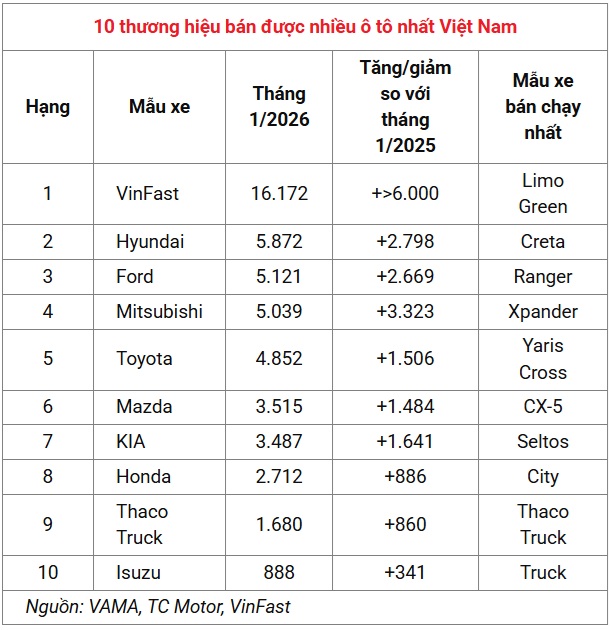 10 thương hiệu bán được nhiều ô tô nhất Việt Nam

| Hạng | Mẫu xe | Tháng 1/2026 | Tăng/giảm so với tháng 1/2025 | Mẫu xe bán chạy nhất |
|---|---|---|---|---|
| 1 | VinFast | 16.172 | +>6.000 | Limo Green |
| 2 | Hyundai | 5.872 | +2.798 | Creta |
| 3 | Ford | 5.121 | +2.669 | Ranger |
| 4 | Mitsubishi | 5.039 | +3.323 | Xpander |
| 5 | Toyota | 4.852 | +1.506 | Yaris Cross |
| 6 | Mazda | 3.515 | +1.484 | CX-5 |
| 7 | KIA | 3.487 | +1.641 | Seltos |
| 8 | Honda | 2.712 | +886 | City |
| 9 | Thaco Truck | 1.680 | +860 | Thaco Truck |
| 10 | Isuzu | 888 | +341 | Truck |

Nguồn: VAMA, TC Motor, VinFast